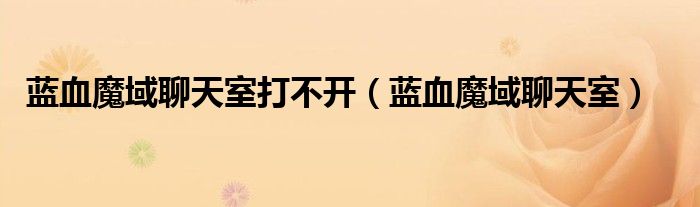 蓝血魔域聊天室打不开（蓝血魔域聊天室）